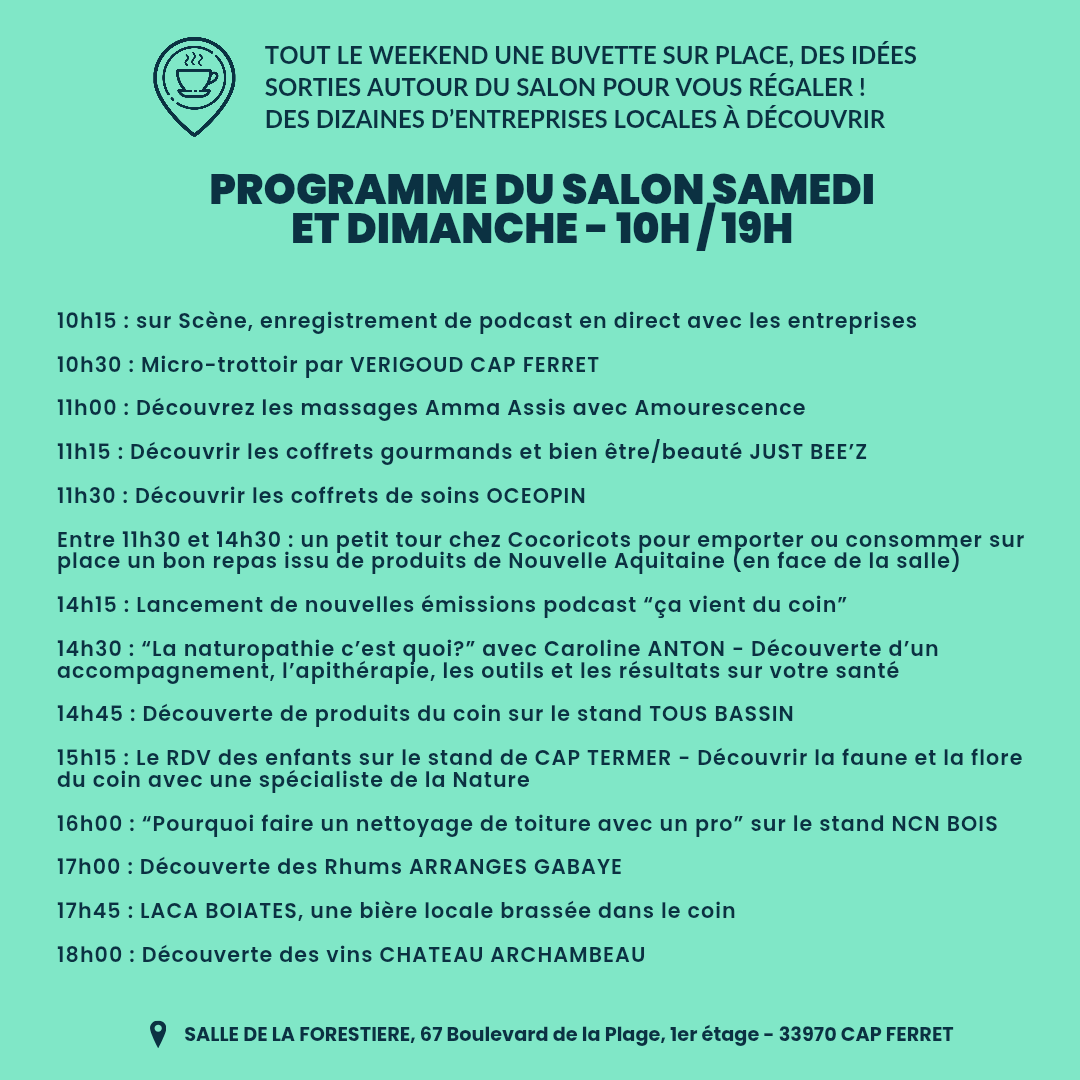 TOUT LE WEEKEND UNE BUVETTE SUR PLACE, DES IDÉES SORTIES AUTOUR DU SALON POUR VOUS RÉGALER !
DES DIZAINES D'ENTREPRISES LOCALES À DÉCOUVRIR

PROGRAMME DU SALON SAMEDI ET DIMANCHE - 10H / 19H

10h15 : sur Scène, enregistrement de podcast en direct avec les entreprises

10h30 : Micro-trottoir par VERIGOUD CAP FERRET

11h00 : Découvrez les massages Amma Assis avec Amourescence

11h15 : Découvrir les coffrets gourmands et bien être/beauté JUST BEE'Z

11h30 : Découvrir les coffrets de soins OCEOPIN

Entre 11h30 et 14h30 : un petit tour chez Cocoricots pour emporter ou consommer sur place un bon repas issu de produits de Nouvelle Aquitaine (en face de la salle)

14h15 : Lancement de nouvelles émissions podcast "ça vient du coin"

14h30 : "La naturopathie c'est quoi?" avec Caroline ANTON - Découverte d'un accompagnement, l'apithérapie, les outils et les résultats sur votre santé

14h45 : Découverte de produits du coin sur le stand TOUS BASSIN

15h15 : Le RDV des enfants sur le stand de CAP TERMER - Découvrir la faune et la flore du coin avec une spécialiste de la Nature

16h00 : "Pourquoi faire un nettoyage de toiture avec un pro" sur le stand NCN BOIS

17h00 : Découverte des Rhums ARRANGES GABAYE

17h45 : LACA BOIATES, une bière locale brassée dans le coin

18h00 : Découverte des vins CHATEAU ARCHAMBEAU

SALLE DE LA FORESTIERE, 67 Boulevard de la Plage, 1er étage - 33970 CAP FERRET